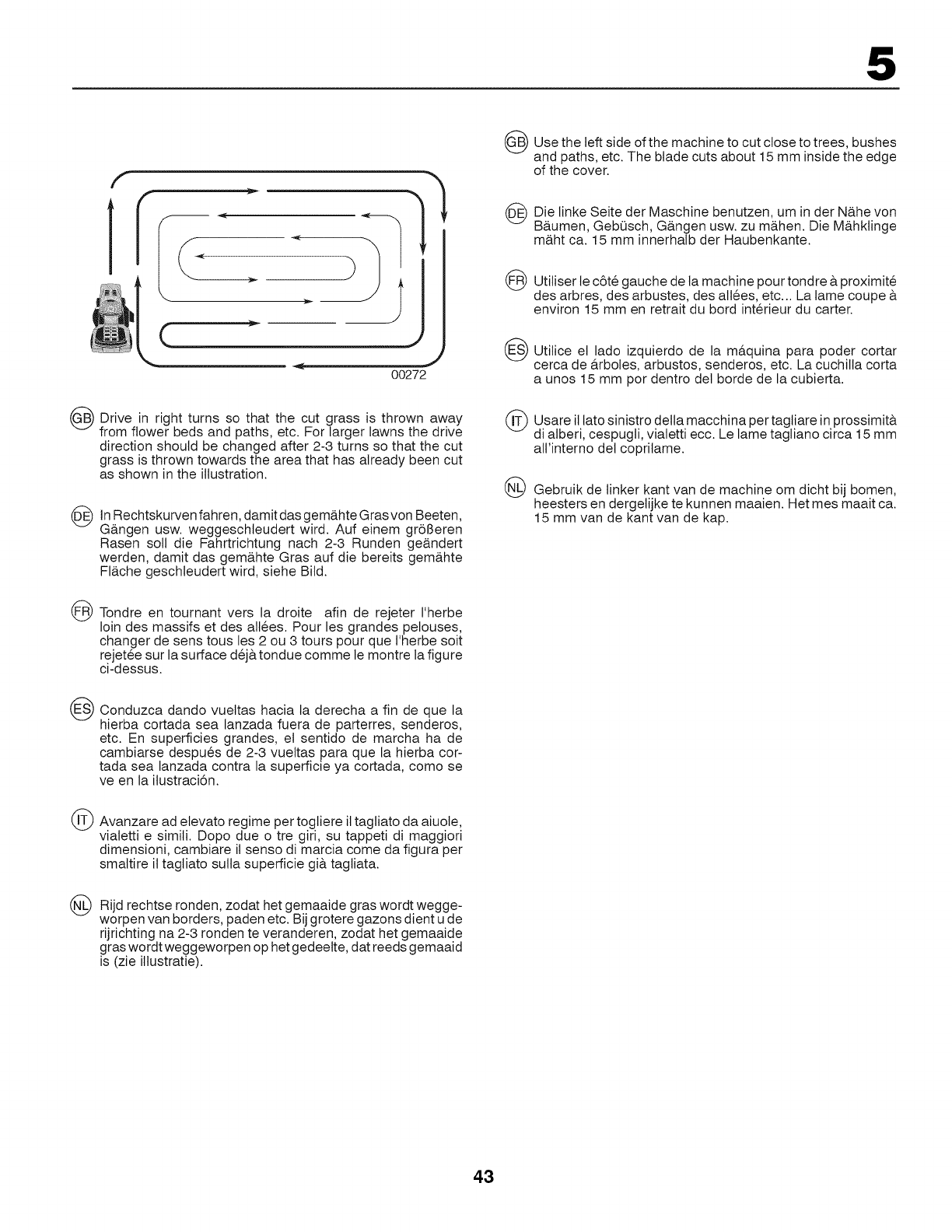 5

00272

GB Drive in right turns so that the cut grass is thrown away from flower beds and paths, etc. For larger lawns the drive direction should be changed after 2-3 turns so that the cut grass is thrown towards the area that has already been cut as shown in the illustration.

DE In Rechtskurven fahren, damit das gemähte Gras von Beeten, Gängen usw. weggeschleudert wird. Auf einem größeren Rasen soll die Fahrtrichtung nach 2-3 Runden geändert werden, damit das gemähte Gras auf die bereits gemähte Fläche geschleudert wird, siehe Bild.

FR Tondre en tournant vers la droite afin de rejeter l'herbe loin des massifs et des allées. Pour les grandes pelouses, changer de sens tous les 2 ou 3 tours pour que l'herbe soit rejetée sur la surface déjà tondue comme le montre la figure ci-dessus.

ES Conduzca dando vueltas hacia la derecha a fin de que la hierba cortada sea lanzada fuera de parterres, senderos, etc. En superficies grandes, el sentido de marcha ha de cambiarse después de 2-3 vueltas para que la hierba cortada sea lanzada contra la superficie ya cortada, como se ve en la ilustración.

IT Avanzare ad elevato regime per togliere il tagliato da aiuole, vialetti e simili. Dopo due o tre giri, su tappeti di maggiori dimensioni, cambiare il senso di marcia come da figura per smaltire il tagliato sulla superficie già tagliata.

NL Rijd rechtse ronden, zodat het gemaaide gras wordt weggeworpen van borders, paden etc. Bij grotere gazons dient u de rijrichting na 2-3 ronden te veranderen, zodat het gemaaide gras wordt weggeworpen op het gedeelte, dat reeds gemaaid is (zie illustratie).

GB Use the left side of the machine to cut close to trees, bushes and paths, etc. The blade cuts about 15 mm inside the edge of the cover.

DE Die linke Seite der Maschine benutzen, um in der Nähe von Bäumen, Gebüsch, Gängen usw. zu mähen. Die Mähklinge mäht ca. 15 mm innerhalb der Haubenkante.

FR Utiliser le côté gauche de la machine pour tondre à proximité des arbres, des arbustes, des allées, etc... La lame coupe à environ 15 mm en retrait du bord intérieur du carter.

ES Utilice el lado izquierdo de la máquina para poder cortar cerca de árboles, arbustos, senderos, etc. La cuchilla corta a unos 15 mm por dentro del borde de la cubierta.

IT Usare il lato sinistro della macchina per tagliare in prossimità di alberi, cespugli, vialetti ecc. Le lame tagliano circa 15 mm all'interno del coprilame.

NL Gebruik de linker kant van de machine om dicht bij bomen, heesters en dergelijke te kunnen maaien. Het mes maait ca. 15 mm van de kant van de kap.

43